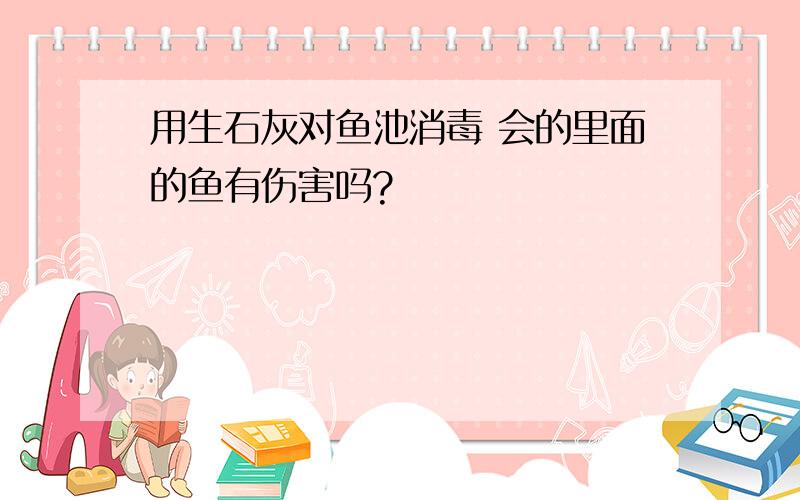 用生石灰对鱼池消毒 会的里面的鱼有伤害吗?